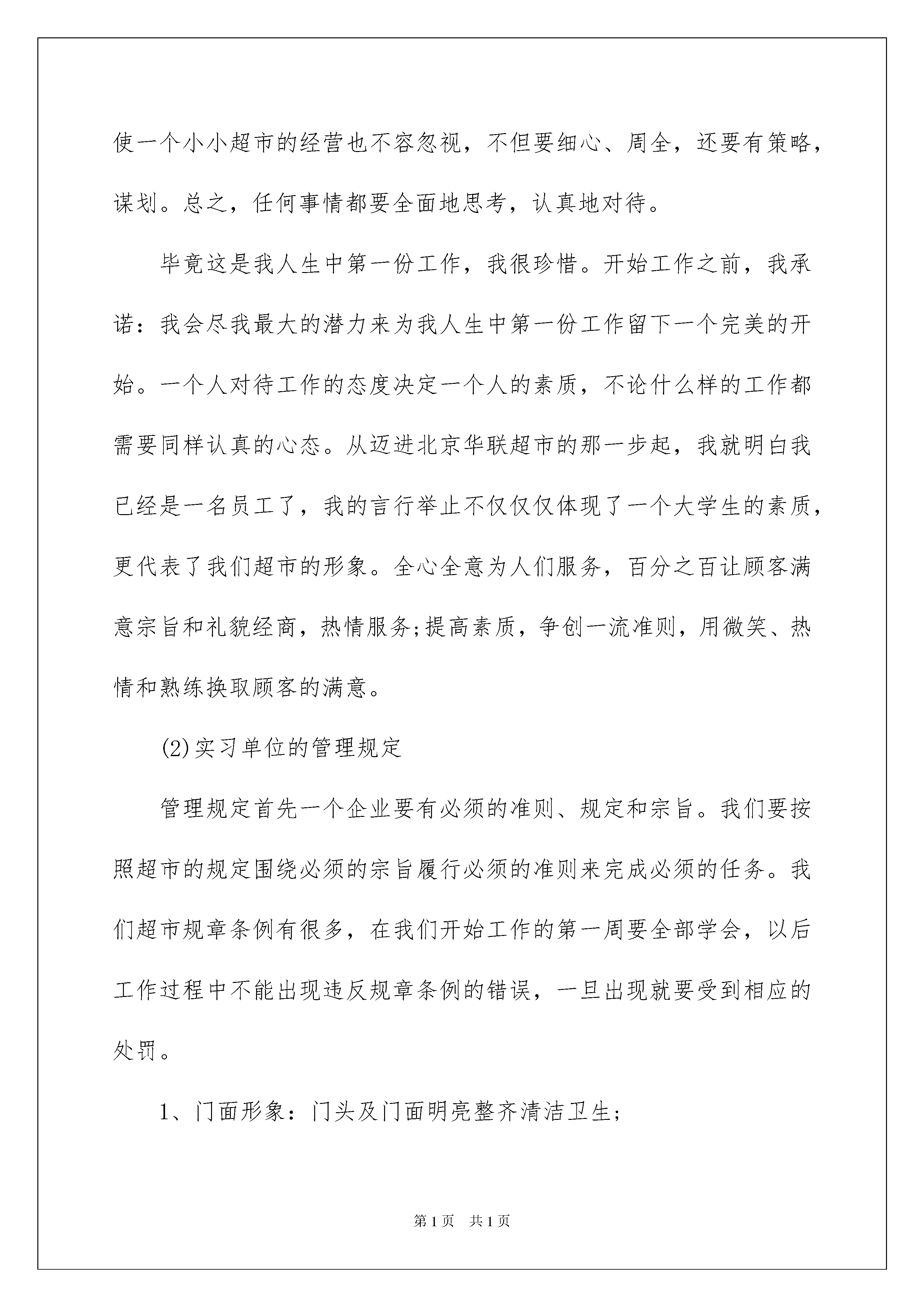 使一个小小超市的经营也不容忽视，不但要细心、周全，还要有策略，谋划。总之，任何事情都要全面地思考，认真地对待。

毕竟这是我人生中第一份工作，我很珍惜。开始工作之前，我承诺：我会尽我最大的潜力来为我人生中第一份工作留下一个完美的开始。一个人对待工作的态度决定一个人的素质，不论什么样的工作都需要同样认真的心态。从迈进北京华联超市的那一步起，我就明白我已经是一名员工了，我的言行举止不仅仅仅体现了一个大学生的素质，更代表了我们超市的形象。全心全意为人们服务，百分之百让顾客满意宗旨和礼貌经商，热情服务;提高素质，争创一流准则，用微笑、热情和熟练换取顾客的满意。

(2)实习单位的管理规定

管理规定首先一个企业要有必须的准则、规定和宗旨。我们要按照超市的规定围绕必须的宗旨履行必须的准则来完成必须的任务。我们超市规章条例有很多，在我们开始工作的第一周要全部学会，以后工作过程中不能出现违反规章条例的错误，一旦出现就要受到相应的处罚。

1、门面形象：门头及门面明亮整齐清洁卫生;

第1页 共1页